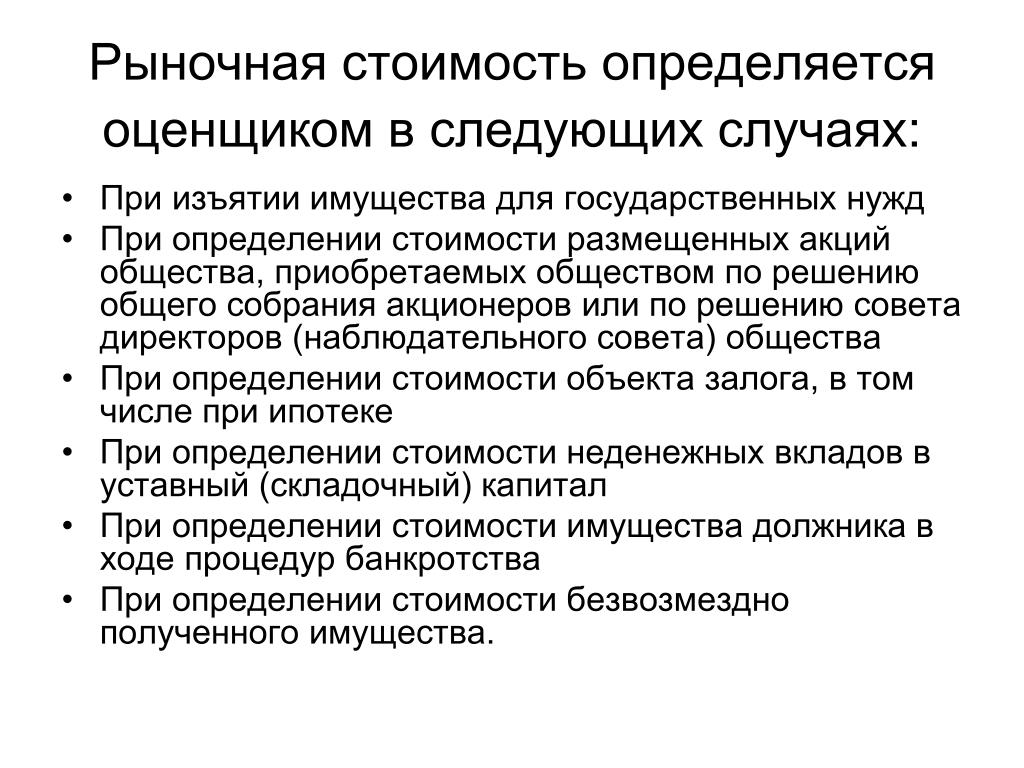 Рыночная стоимость определяется оценщиком в следующих случаях:

• При изъятии имущества для государственных нужд
• При определении стоимости размещенных акций общества, приобретаемых обществом по решению общего собрания акционеров или по решению совета директоров (наблюдательного совета) общества
• При определении стоимости объекта залога, в том числе при ипотеке
• При определении стоимости неденежных вкладов в уставный (складочный) капитал
• При определении стоимости имущества должника в ходе процедур банкротства
• При определении стоимости безвозмездно полученного имущества.